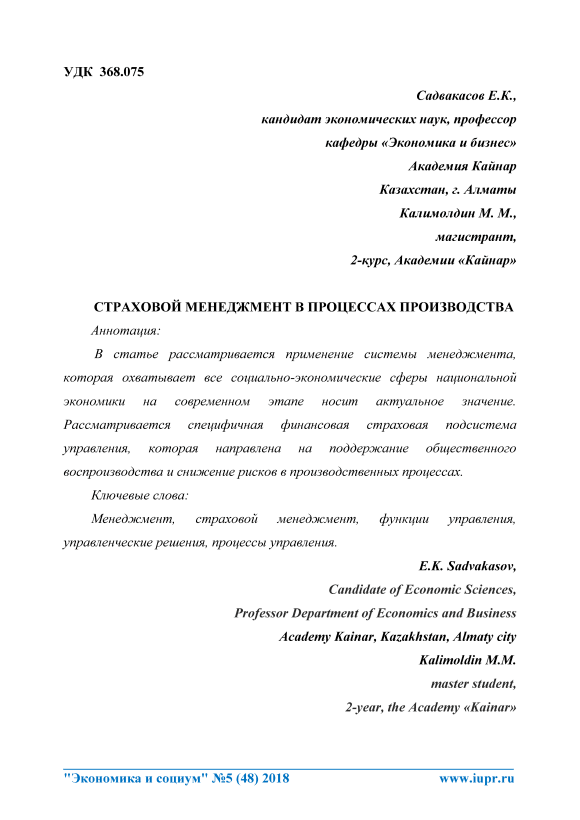 УДК 368.075

Садвакасов Е.К.,
кандидат экономических наук, профессор
кафедры «Экономика и бизнес»
Академия Кайнар
Казахстан, г. Алматы
Калимолдин М. М.,
магистрант,
2-курс, Академии «Кайнар»

СТРАХОВОЙ МЕНЕДЖМЕНТ В ПРОЦЕССАХ ПРОИЗВОДСТВА

Аннотация:

В статье рассматривается применение системы менеджмента, которая охватывает все социально-экономические сферы национальной экономики на современном этапе носит актуальное значение. Рассматривается специфичная финансовая страховая подсистема управления, которая направлена на поддержание общественного воспроизводства и снижение рисков в производственных процессах.

Ключевые слова:

Менеджмент, страховой менеджмент, функции управления, управленческие решения, процессы управления.

E.K. Sadvakasov,
Candidate of Economic Sciences,
Professor Department of Economics and Business
Academy Kainar, Kazakhstan, Almaty city
Kalimoldin M.M.
master student,
2-year, the Academy «Kainar»

"Экономика и социум" №5 (48) 2018 www.iupr.ru